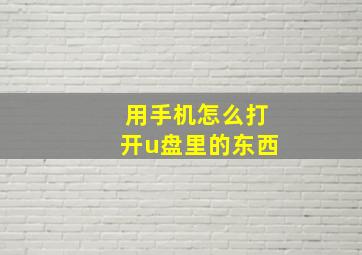 用手机怎么打开u盘里的东西